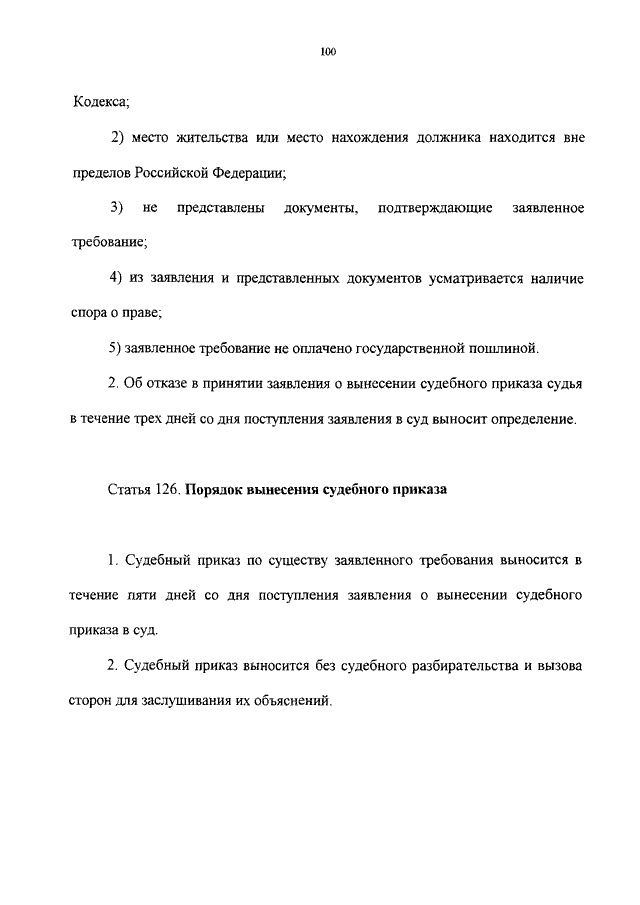 100

Кодекса;

2) место жительства или место нахождения должника находится вне пределов Российской Федерации;

3) не представлены документы, подтверждающие заявленное требование;

4) из заявления и представленных документов усматривается наличие спора о праве;

5) заявленное требование не оплачено государственной пошлиной.

2. Об отказе в принятии заявления о вынесении судебного приказа судья в течение трех дней со дня поступления заявления в суд выносит определение.

Статья 126. Порядок вынесения судебного приказа

1. Судебный приказ по существу заявленного требования выносится в течение пяти дней со дня поступления заявления о вынесении судебного приказа в суд.

2. Судебный приказ выносится без судебного разбирательства и вызова сторон для заслушивания их объяснений.